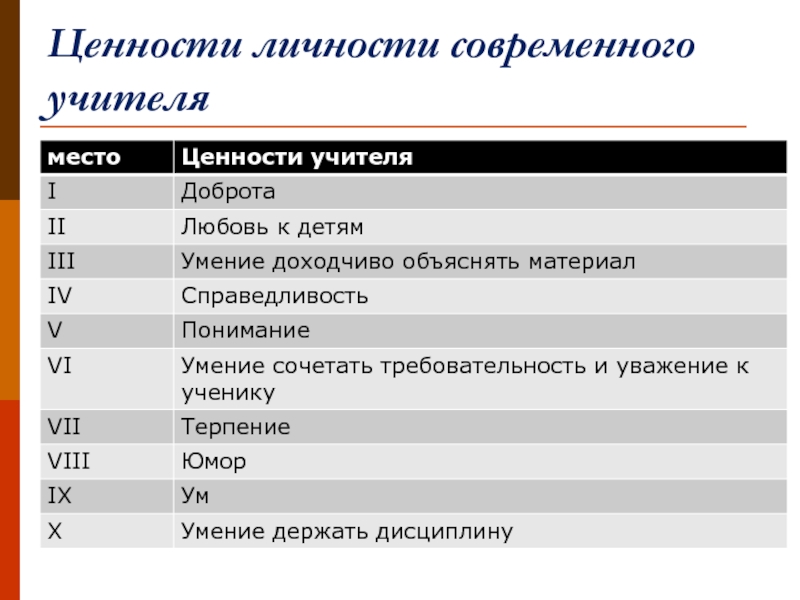 Ценности личности современного учителя

| место | Ценности учителя |
|---|---|
| I | Доброта |
| II | Любовь к детям |
| III | Умение доходчиво объяснять материал |
| IV | Справедливость |
| V | Понимание |
| VI | Умение сочетать требовательность и уважение к ученику |
| VII | Терпение |
| VIII | Юмор |
| IX | Ум |
| X | Умение держать дисциплину |